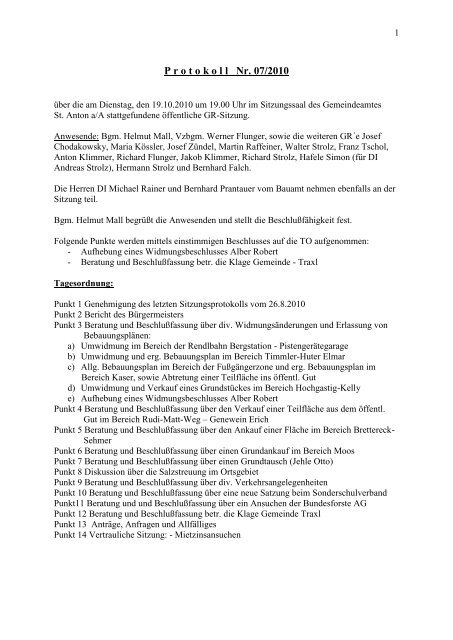 1

P r o t o k o l l Nr. 07/2010

über die am Dienstag, den 19.10.2010 um 19.00 Uhr im Sitzungssaal des Gemeindeamtes St. Anton a/A stattgefundene öffentliche GR-Sitzung.

Anwesende: Bgm. Helmut Mall, Vzbgm. Werner Flunger, sowie die weiteren GR´e Josef Chodakowsky, Maria Kössler, Josef Zündel, Martin Raffeiner, Walter Strolz, Franz Tschol, Anton Klimmer, Richard Flunger, Jakob Klimmer, Richard Strolz, Hafele Simon (für DI Andreas Strolz), Hermann Strolz und Bernhard Falch.

Die Herren DI Michael Rainer und Bernhard Prantauer vom Bauamt nehmen ebenfalls an der Sitzung teil.

Bgm. Helmut Mall begrüßt die Anwesenden und stellt die Beschlußfähigkeit fest.

Folgende Punkte werden mittels einstimmigen Beschlusses auf die TO aufgenommen:
- Aufhebung eines Widmungsbeschlusses Alber Robert
- Beratung und Beschlußfassung betr. die Klage Gemeinde - Traxl

Tagesordnung:

Punkt 1 Genehmigung des letzten Sitzungsprotokolls vom 26.8.2010
Punkt 2 Bericht des Bürgermeisters
Punkt 3 Beratung und Beschlußfassung über div. Widmungsänderungen und Erlassung von Bebauungsplänen:
a) Umwidmung im Bereich der Rendlbahn Bergstation - Pistengerätegarage
b) Umwidmung und erg. Bebauungsplan im Bereich Timmler-Huter Elmar
c) Allg. Bebauungsplan im Bereich der Fußgängerzone und erg. Bebauungsplan im Bereich Kaser, sowie Abtretung einer Teilfläche ins öffentl. Gut
d) Umwidmung und Verkauf eines Grundstückes im Bereich Hochgastig-Kelly
e) Aufhebung eines Widmungsbeschlusses Alber Robert
Punkt 4 Beratung und Beschlußfassung über den Verkauf einer Teilfläche aus dem öffentl. Gut im Bereich Rudi-Matt-Weg – Genewein Erich
Punkt 5 Beratung und Beschlußfassung über den Ankauf einer Fläche im Bereich Brettereck-Sehmer
Punkt 6 Beratung und Beschlußfassung über einen Grundankauf im Bereich Moos
Punkt 7 Beratung und Beschlußfassung über einen Grundtausch (Jehle Otto)
Punkt 8 Diskussion über die Salzstreuung im Ortsgebiet
Punkt 9 Beratung und Beschlußfassung über div. Verkehrsangelegenheiten
Punkt 10 Beratung und Beschlußfassung über eine neue Satzung beim Sonderschulverband
Punkt11 Beratung und und Beschlußfassung über ein Ansuchen der Bundesforste AG
Punkt 12 Beratung und Beschlußfassung betr. die Klage Gemeinde Traxl
Punkt 13 Anträge, Anfragen und Allfälliges
Punkt 14 Vertrauliche Sitzung: - Mietzinsansuchen